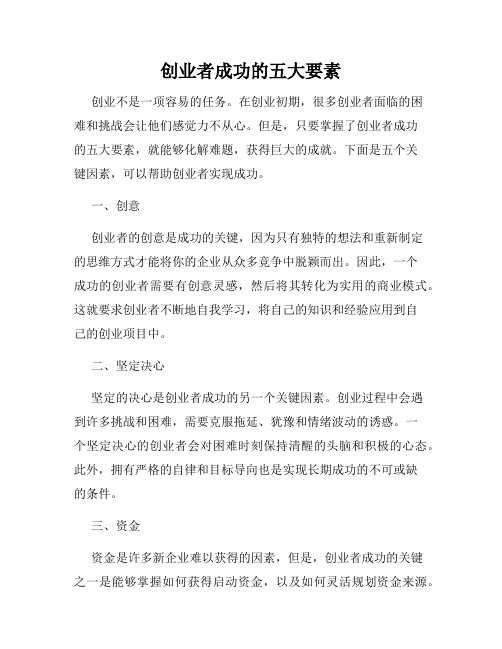 创业者成功的五大要素

创业不是一项容易的任务。在创业初期，很多创业者面临的困难和挑战会让他们感觉力不从心。但是，只要掌握了创业者成功的五大要素，就能够化解难题，获得巨大的成就。下面是五个关键因素，可以帮助创业者实现成功。

一、创意

创业者的创意是成功的关键，因为只有独特的想法和重新制定的思维方式才能将你的企业从众多竞争中脱颖而出。因此，一个成功的创业者需要有创意灵感，然后将其转化为实用的商业模式。这就要求创业者不断地自我学习，将自己的知识和经验应用到自己的创业项目中。

二、坚定决心

坚定的决心是创业者成功的另一个关键因素。创业过程中会遇到许多挑战和困难，需要克服拖延、犹豫和情绪波动的诱惑。一个坚定决心的创业者会对困难时刻保持清醒的头脑和积极的心态。此外，拥有严格的自律和目标导向也是实现长期成功的不可或缺的条件。

三、资金

资金是许多新企业难以获得的因素，但是，创业者成功的关键之一是能够掌握如何获得启动资金，以及如何灵活规划资金来源。